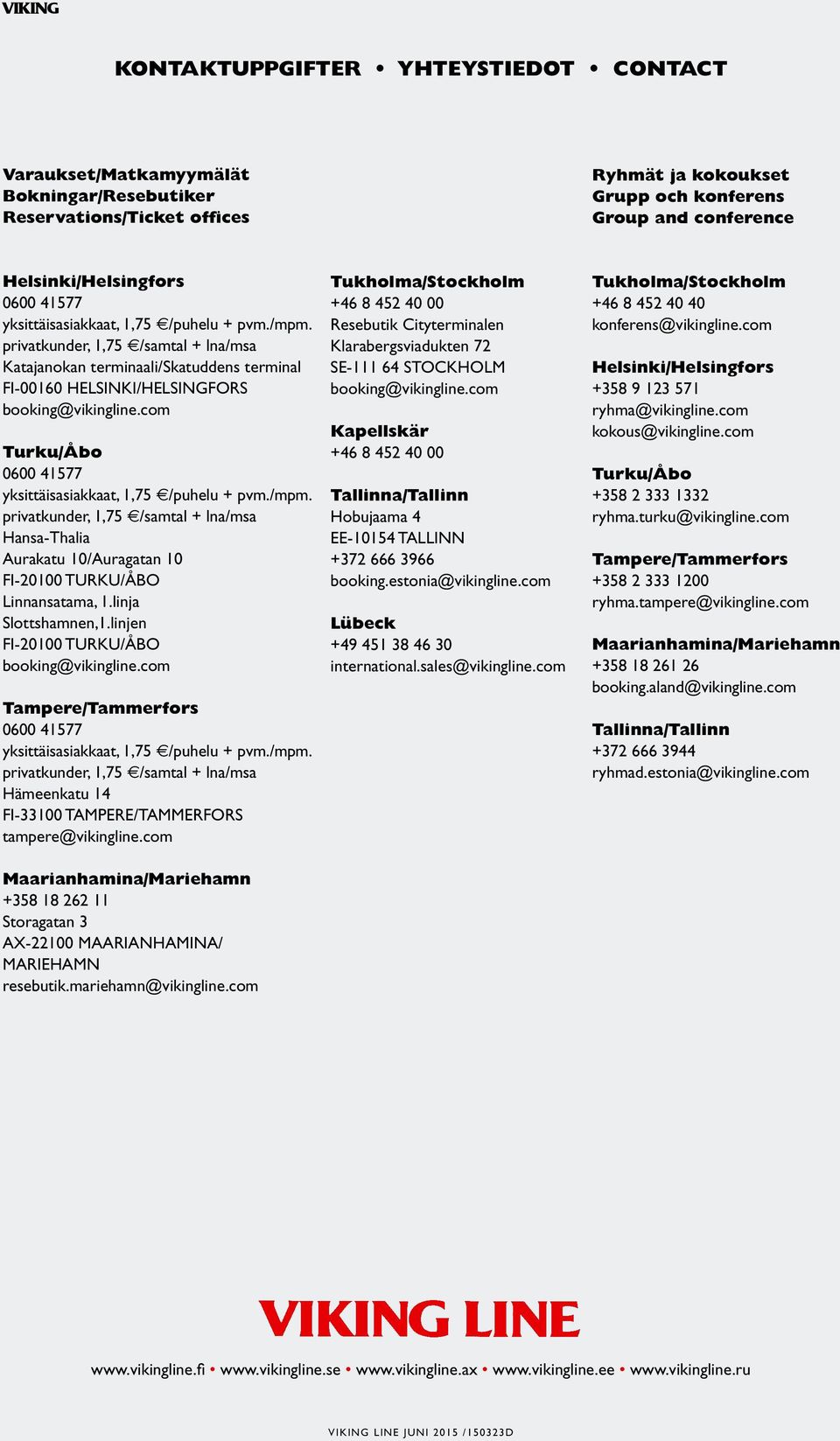 VIKING

KONTAKTUPPGIFTER • YHTEYSTIEDOT • CONTACT

Varaukset/Matkamyymälät
Bokningar/Resebutiker
Reservations/Ticket offices

Helsinki/Helsingfors
0600 41577
yksittäisasiakkaat, 1,75 €/puhelu + pvm./mpm.
privatkunder, 1,75 €/samtal + lna/msa
Katajanokan terminaali/Skatuddens terminal
FI-00160 HELSINKI/HELSINGFORS
booking@vikingline.com

Turku/Åbo
0600 41577
yksittäisasiakkaat, 1,75 €/puhelu + pvm./mpm.
privatkunder, 1,75 €/samtal + lna/msa
Hansa-Thalia
Aurakatu 10/Auragatan 10
FI-20100 TURKU/ÅBO
Linnansatama, 1.linja
Slottshamnen,1.linjen
FI-20100 TURKU/ÅBO
booking@vikingline.com

Tampere/Tammerfors
0600 41577
yksittäisasiakkaat, 1,75 €/puhelu + pvm./mpm.
privatkunder, 1,75 €/samtal + lna/msa
Hämeenkatu 14
FI-33100 TAMPERE/TAMMERFORS
tampere@vikingline.com

Maarianhamina/Mariehamn
+358 18 262 11
Storagatan 3
AX-22100 MAARIANHAMINA/
MARIEHAMN
resebutik.mariehamn@vikingline.com

Tukholma/Stockholm
+46 8 452 40 00
Resebutik Cityterminalen
Klarabergsviadukten 72
SE-111 64 STOCKHOLM
booking@vikingline.com

Kapellskär
+46 8 452 40 00

Tallinna/Tallinn
Hobujaama 4
EE-10154 TALLINN
+372 666 3966
booking.estonia@vikingline.com

Lübeck
+49 451 38 46 30
international.sales@vikingline.com

Ryhmät ja kokoukset
Grupp och konferens
Group and conference

Tukholma/Stockholm
+46 8 452 40 40
konferens@vikingline.com

Helsinki/Helsingfors
+358 9 123 571
ryhma@vikingline.com
kokous@vikingline.com

Turku/Åbo
+358 2 333 1332
ryhma.turku@vikingline.com

Tampere/Tammerfors
+358 2 333 1200
ryhma.tampere@vikingline.com

Maarianhamina/Mariehamn
+358 18 261 26
booking.aland@vikingline.com

Tallinna/Tallinn
+372 666 3944
ryhmad.estonia@vikingline.com

VIKING LINE

www.vikingline.fi • www.vikingline.se • www.vikingline.ax • www.vikingline.ee • www.vikingline.ru

VIKING LINE JUNI 2015 /150323D